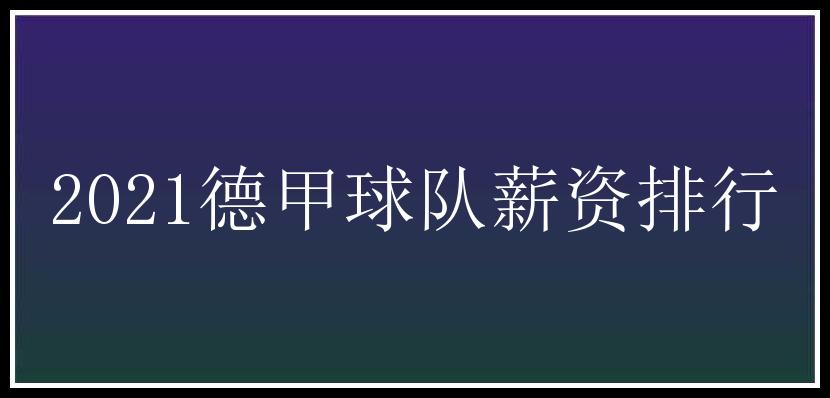 2021德甲球队薪资排行